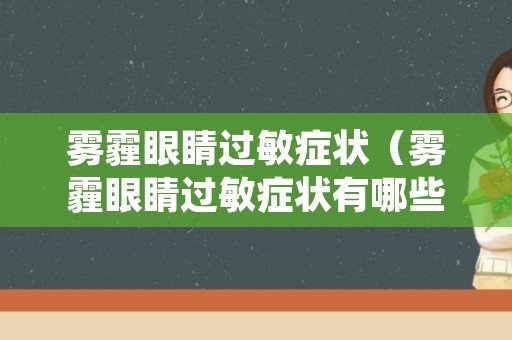 雾霾眼睛过敏症状（雾霾眼睛过敏症状有哪些